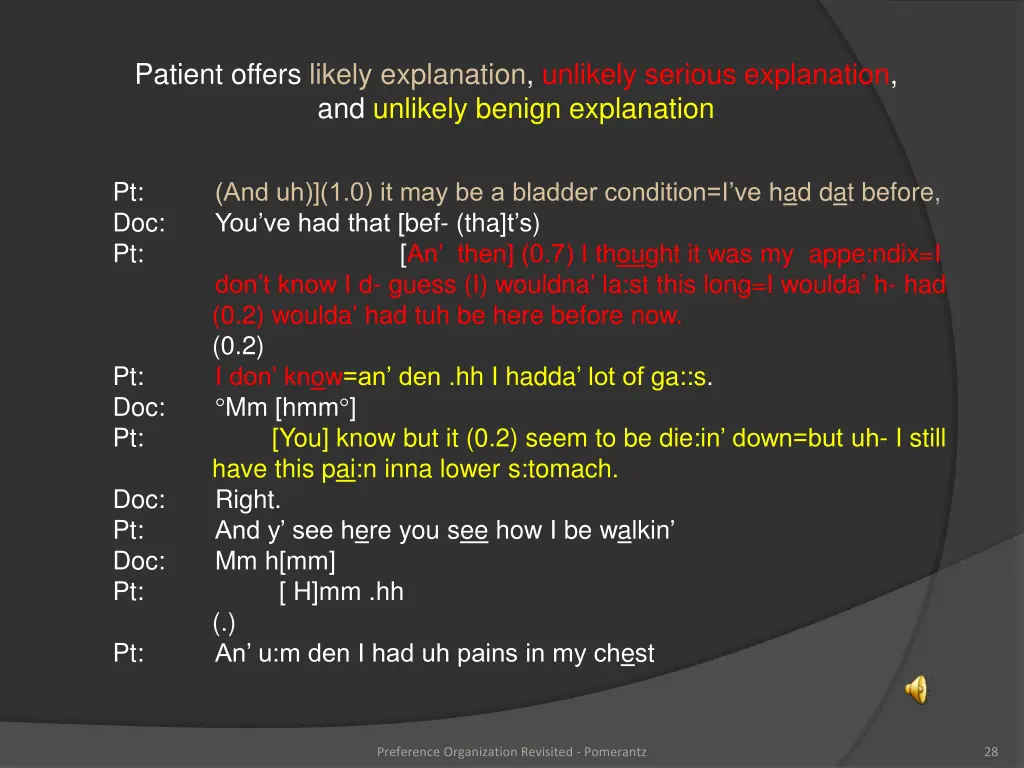 Patient offers likely explanation, unlikely serious explanation, and unlikely benign explanation

Pt: (And uh)](1.0) it may be a bladder condition=I've had dat before,
Doc: You've had that [bef- (tha]t's)
Pt: [An' then] (0.7) I thought it was my appe:ndix=I don't know I d- guess (I) wouldna' la:st this long=I woulda' h- had (0.2) woulda' had tuh be here before now.
(0.2)
Pt: I don' know=an' den .hh I hadda' lot of ga::s.
Doc: °Mm [hmm°]
Pt: [You] know but it (0.2) seem to be die:in' down=but uh- I still have this pai:n inna lower s:tomach.
Doc: Right.
Pt: And y' see here you see how I be walkin'
Doc: Mm h[mm]
Pt: [ H]mm .hh
(.)
Pt: An' u:m den I had uh pains in my chest

Preference Organization Revisited - Pomerantz

28